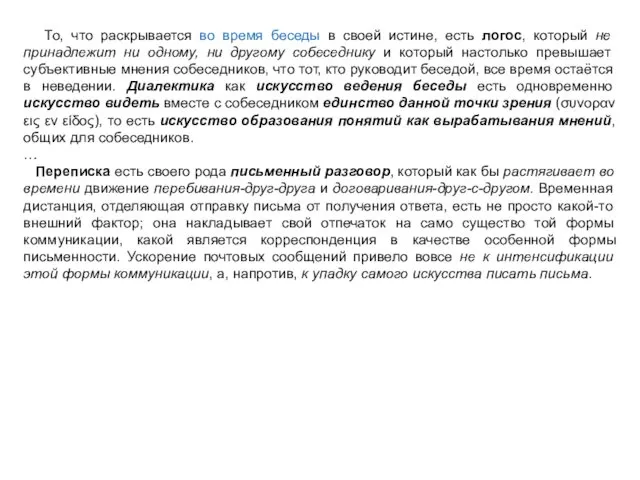 То, что раскрывается во время беседы в своей истине, есть логос, который не принадлежит ни одному, ни другому собеседнику и который настолько превышает субъективные мнения собеседников, что тот, кто руководит беседой, все время остаётся в неведении. Диалектика как искусство ведения беседы есть одновременно искусство видеть вместе с собеседником единство данной точки зрения (συνοραν εις εν είδος), то есть искусство образования понятий как вырабатывания мнений, общих для собеседников.
…
Переписка есть своего рода письменный разговор, который как бы растягивает во времени движение перебивания-друг-друга и договаривания-друг-с-другом. Временная дистанция, отделяющая отправку письма от получения ответа, есть не просто какой-то внешний фактор; она накладывает свой отпечаток на само существо той формы коммуникации, какой является корреспонденция в качестве особенной формы письменности. Ускорение почтовых сообщений привело вовсе не к интенсификации этой формы коммуникации, а, напротив, к упадку самого искусства писать письма.